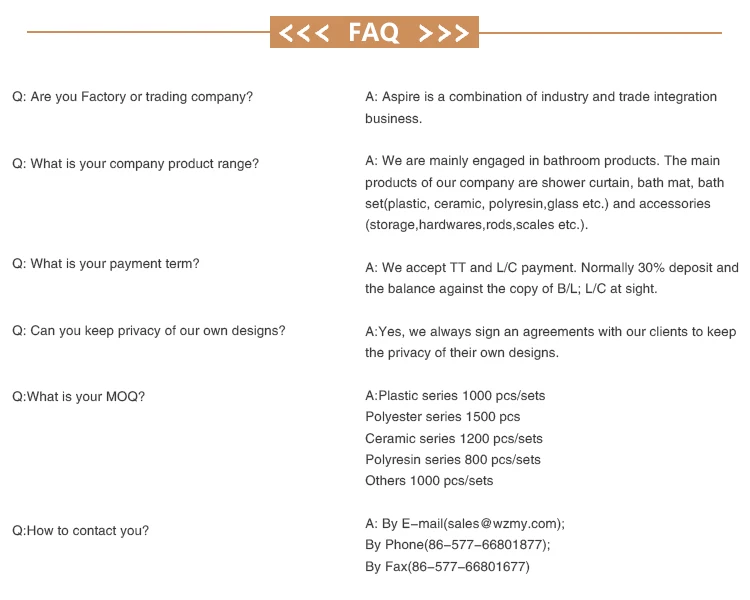 <<< FAQ >>>

Q: Are you Factory or trading company?

A: Aspire is a combination of industry and trade integration business.

Q: What is your company product range?

A: We are mainly engaged in bathroom products. The main products of our company are shower curtain, bath mat, bath set(plastic, ceramic, polyresin,glass etc.) and accessories (storage,hardwares,rods,scales etc.).

Q: What is your payment term?

A: We accept TT and L/C payment. Normally 30% deposit and the balance against the copy of B/L; L/C at sight.

Q: Can you keep privacy of our own designs?

A:Yes, we always sign an agreements with our clients to keep the privacy of their own designs.

Q:What is your MOQ?

A:Plastic series 1000 pcs/sets
Polyester series 1500 pcs
Ceramic series 1200 pcs/sets
Polyresin series 800 pcs/sets
Others 1000 pcs/sets

Q:How to contact you?

A: By E-mail(sales@wzmy.com);
By Phone(86-577-66801877);
By Fax(86-577-66801677)